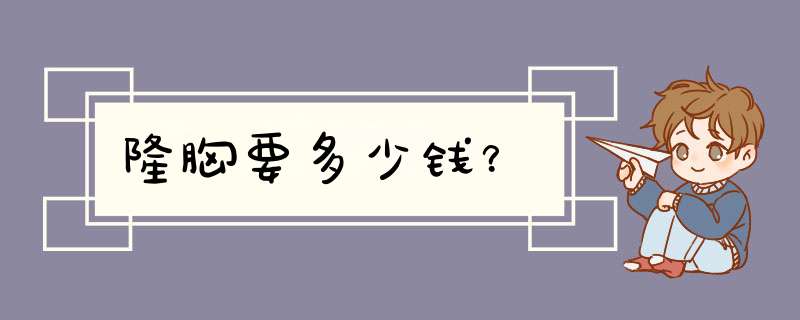 隆胸要多少钱?